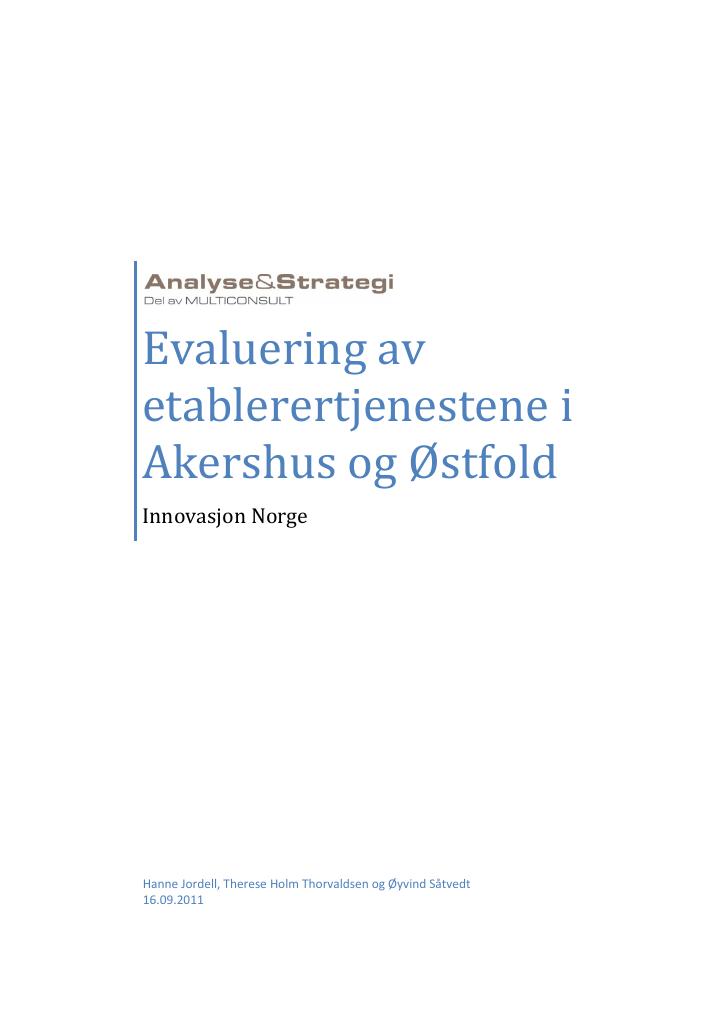 Analyse&Strategi
Del av MULTICONSULT

Evaluering av etablerertjenestene i Akershus og Østfold

Innovasjon Norge

Hanne Jordell, Therese Holm Thorvaldsen og Øyvind Såtvedt
16.09.2011